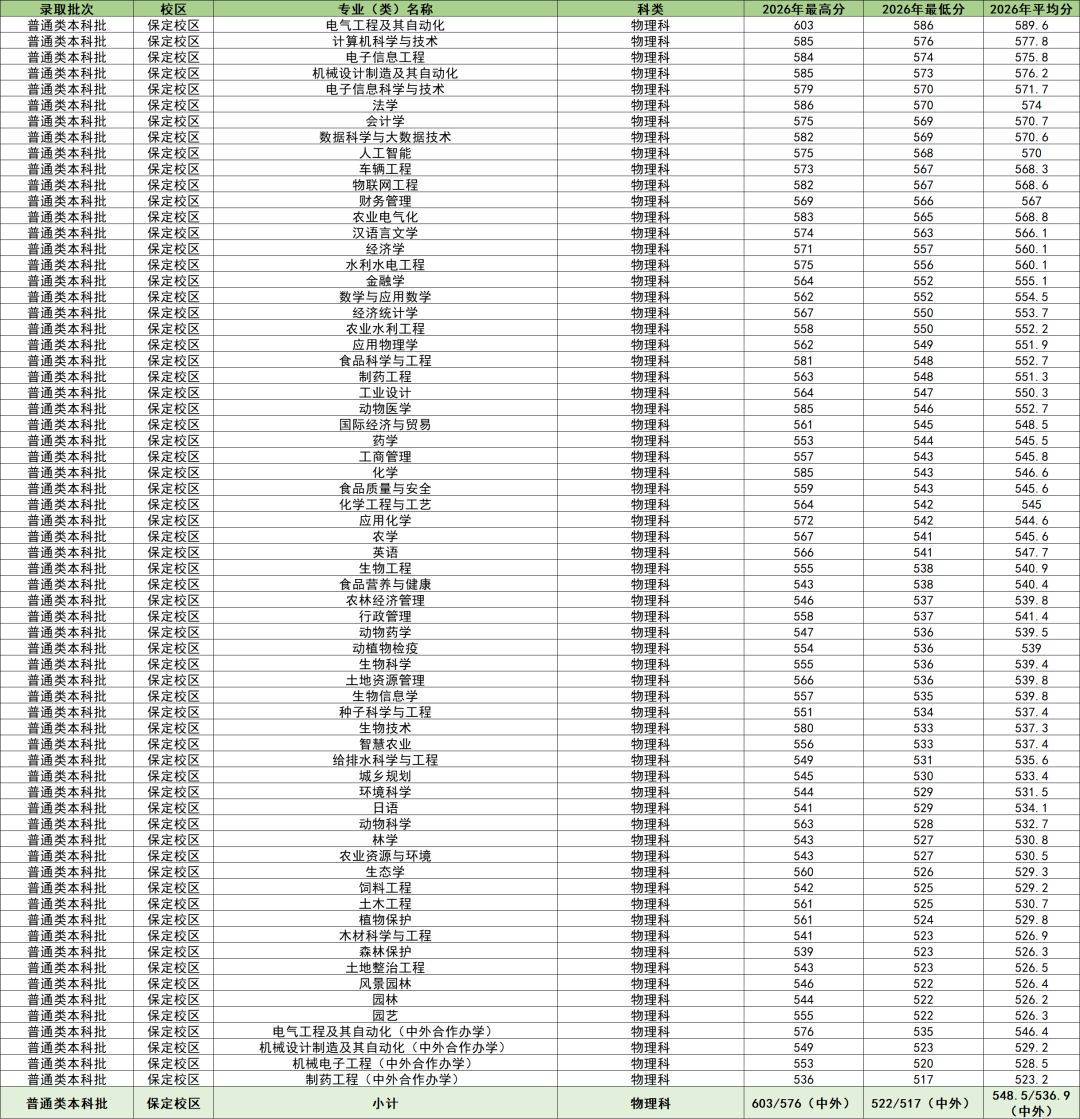 | 录取批次 | 校区 | 专业（类）名称 | 科类 | 2026年最高分 | 2026年最低分 | 2026年平均分 |
|---|---|---|---|---|---|---|
| 普通类本科批 | 保定校区 | 电气工程及其自动化 | 物理科 | 603 | 586 | 589.6 |
| 普通类本科批 | 保定校区 | 计算机科学与技术 | 物理科 | 585 | 576 | 577.8 |
| 普通类本科批 | 保定校区 | 电子信息工程 | 物理科 | 584 | 574 | 575.8 |
| 普通类本科批 | 保定校区 | 机械设计制造及其自动化 | 物理科 | 585 | 573 | 576.2 |
| 普通类本科批 | 保定校区 | 电子信息科学与技术 | 物理科 | 579 | 570 | 571.7 |
| 普通类本科批 | 保定校区 | 法学 | 物理科 | 586 | 570 | 574 |
| 普通类本科批 | 保定校区 | 会计学 | 物理科 | 575 | 569 | 570.7 |
| 普通类本科批 | 保定校区 | 数据科学与大数据技术 | 物理科 | 582 | 569 | 570.6 |
| 普通类本科批 | 保定校区 | 人工智能 | 物理科 | 575 | 568 | 570 |
| 普通类本科批 | 保定校区 | 车辆工程 | 物理科 | 573 | 567 | 568.3 |
| 普通类本科批 | 保定校区 | 物联网工程 | 物理科 | 582 | 567 | 568.6 |
| 普通类本科批 | 保定校区 | 财务管理 | 物理科 | 569 | 566 | 567 |
| 普通类本科批 | 保定校区 | 农业电气化 | 物理科 | 583 | 565 | 568.8 |
| 普通类本科批 | 保定校区 | 汉语言文学 | 物理科 | 574 | 563 | 566.1 |
| 普通类本科批 | 保定校区 | 经济学 | 物理科 | 571 | 557 | 560.1 |
| 普通类本科批 | 保定校区 | 水利水电工程 | 物理科 | 575 | 556 | 560.1 |
| 普通类本科批 | 保定校区 | 金融学 | 物理科 | 564 | 552 | 555.1 |
| 普通类本科批 | 保定校区 | 数学与应用数学 | 物理科 | 562 | 552 | 554.5 |
| 普通类本科批 | 保定校区 | 经济统计学 | 物理科 | 567 | 550 | 553.7 |
| 普通类本科批 | 保定校区 | 农业水利工程 | 物理科 | 558 | 550 | 552.2 |
| 普通类本科批 | 保定校区 | 应用物理学 | 物理科 | 562 | 549 | 551.9 |
| 普通类本科批 | 保定校区 | 食品科学与工程 | 物理科 | 581 | 548 | 552.7 |
| 普通类本科批 | 保定校区 | 制药工程 | 物理科 | 563 | 548 | 551.3 |
| 普通类本科批 | 保定校区 | 工业设计 | 物理科 | 564 | 547 | 550.3 |
| 普通类本科批 | 保定校区 | 动物医学 | 物理科 | 585 | 546 | 552.7 |
| 普通类本科批 | 保定校区 | 国际经济与贸易 | 物理科 | 561 | 545 | 548.5 |
| 普通类本科批 | 保定校区 | 药学 | 物理科 | 553 | 544 | 545.5 |
| 普通类本科批 | 保定校区 | 工商管理 | 物理科 | 557 | 543 | 545.8 |
| 普通类本科批 | 保定校区 | 化学 | 物理科 | 585 | 543 | 546.6 |
| 普通类本科批 | 保定校区 | 食品质量与安全 | 物理科 | 559 | 543 | 545.6 |
| 普通类本科批 | 保定校区 | 化学工程与工艺 | 物理科 | 564 | 542 | 545 |
| 普通类本科批 | 保定校区 | 应用化学 | 物理科 | 572 | 542 | 544.6 |
| 普通类本科批 | 保定校区 | 农学 | 物理科 | 567 | 541 | 545.6 |
| 普通类本科批 | 保定校区 | 英语 | 物理科 | 566 | 541 | 547.7 |
| 普通类本科批 | 保定校区 | 生物工程 | 物理科 | 555 | 538 | 540.9 |
| 普通类本科批 | 保定校区 | 食品营养与健康 | 物理科 | 543 | 538 | 540.4 |
| 普通类本科批 | 保定校区 | 农林经济管理 | 物理科 | 546 | 537 | 539.8 |
| 普通类本科批 | 保定校区 | 行政管理 | 物理科 | 558 | 537 | 541.4 |
| 普通类本科批 | 保定校区 | 动物药学 | 物理科 | 547 | 536 | 539.5 |
| 普通类本科批 | 保定校区 | 动植物检疫 | 物理科 | 554 | 536 | 539 |
| 普通类本科批 | 保定校区 | 生物科学 | 物理科 | 555 | 536 | 539.4 |
| 普通类本科批 | 保定校区 | 土地资源管理 | 物理科 | 566 | 536 | 539.8 |
| 普通类本科批 | 保定校区 | 生物信息学 | 物理科 | 557 | 535 | 539.8 |
| 普通类本科批 | 保定校区 | 种子科学与工程 | 物理科 | 551 | 534 | 537.4 |
| 普通类本科批 | 保定校区 | 生物技术 | 物理科 | 580 | 533 | 537.3 |
| 普通类本科批 | 保定校区 | 智慧农业 | 物理科 | 556 | 533 | 537.4 |
| 普通类本科批 | 保定校区 | 给排水科学与工程 | 物理科 | 549 | 531 | 535.6 |
| 普通类本科批 | 保定校区 | 城乡规划 | 物理科 | 545 | 530 | 533.4 |
| 普通类本科批 | 保定校区 | 环境科学 | 物理科 | 544 | 529 | 531.5 |
| 普通类本科批 | 保定校区 | 日语 | 物理科 | 541 | 529 | 534.1 |
| 普通类本科批 | 保定校区 | 动物科学 | 物理科 | 563 | 528 | 532.7 |
| 普通类本科批 | 保定校区 | 林学 | 物理科 | 543 | 527 | 530.8 |
| 普通类本科批 | 保定校区 | 农业资源与环境 | 物理科 | 543 | 527 | 530.5 |
| 普通类本科批 | 保定校区 | 生态学 | 物理科 | 560 | 526 | 529.3 |
| 普通类本科批 | 保定校区 | 饲料工程 | 物理科 | 542 | 525 | 529.2 |
| 普通类本科批 | 保定校区 | 土木工程 | 物理科 | 561 | 525 | 530.7 |
| 普通类本科批 | 保定校区 | 植物保护 | 物理科 | 561 | 524 | 529.8 |
| 普通类本科批 | 保定校区 | 木材科学与工程 | 物理科 | 541 | 523 | 526.9 |
| 普通类本科批 | 保定校区 | 森林保护 | 物理科 | 539 | 523 | 526.3 |
| 普通类本科批 | 保定校区 | 土地整治工程 | 物理科 | 543 | 523 | 526.5 |
| 普通类本科批 | 保定校区 | 风景园林 | 物理科 | 546 | 522 | 526.4 |
| 普通类本科批 | 保定校区 | 园林 | 物理科 | 544 | 522 | 526.2 |
| 普通类本科批 | 保定校区 | 园艺 | 物理科 | 555 | 522 | 526.3 |
| 普通类本科批 | 保定校区 | 电气工程及其自动化（中外合作办学） | 物理科 | 576 | 535 | 546.4 |
| 普通类本科批 | 保定校区 | 机械设计制造及其自动化（中外合作办学） | 物理科 | 549 | 523 | 529.2 |
| 普通类本科批 | 保定校区 | 机械电子工程（中外合作办学） | 物理科 | 553 | 520 | 528.5 |
| 普通类本科批 | 保定校区 | 制药工程（中外合作办学） | 物理科 | 536 | 517 | 523.2 |
| 普通类本科批 | 保定校区 | 小计 | 物理科 | 603/576（中外） | 522/517（中外） | 548.5/536.9（中外） |